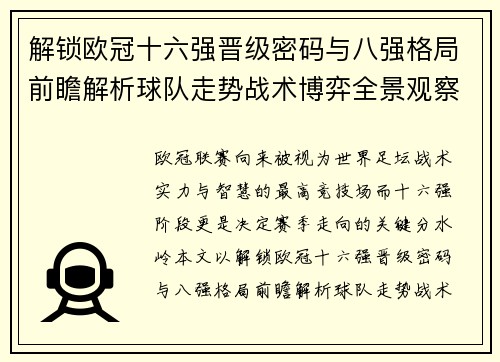 解锁欧冠十六强晋级密码与八强格局前瞻解析球队走势战术博弈全景观察

欧冠联赛向来被视为世界足坛战术实力与智慧的最高竞技场而十六强阶段更是决定赛季走向的关键分水岭本文以解锁欧冠十六强晋级密码与八强格局前瞻解析球队走势战术